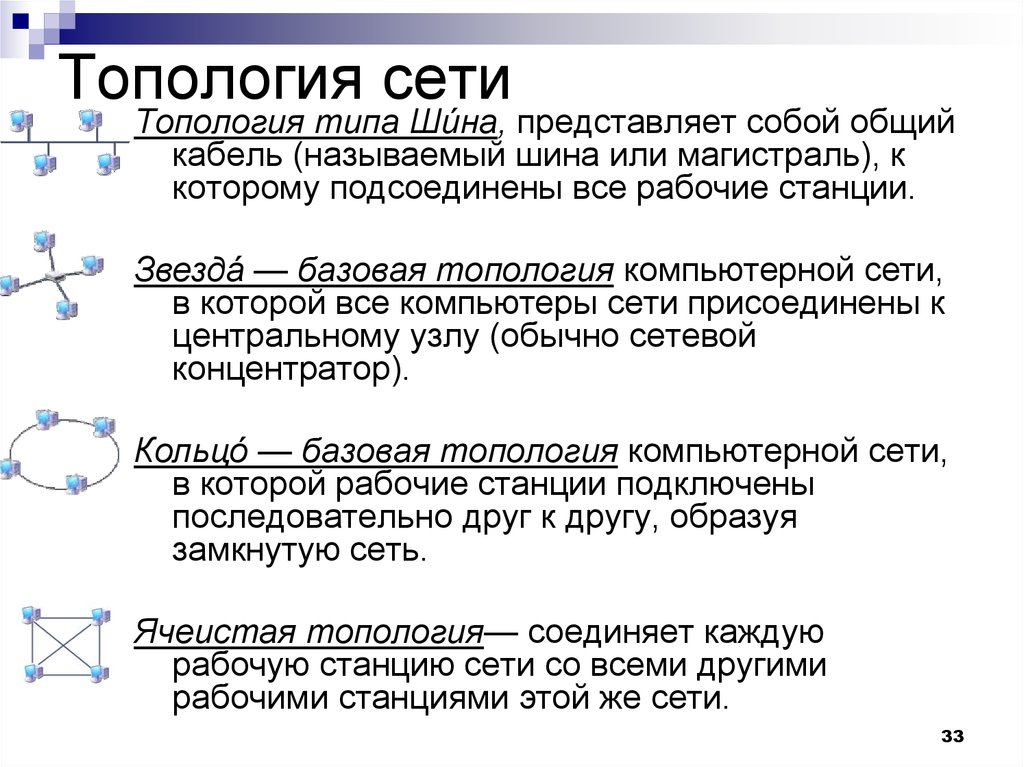 Топология сети

Топология типа Ши́на, представляет собой общий кабель (называемый шина или магистраль), к которому подсоединены все рабочие станции.

Звезда́ — базовая топология компьютерной сети, в которой все компьютеры сети присоединены к центральному узлу (обычно сетевой концентратор).

Кольцо́ — базовая топология компьютерной сети, в которой рабочие станции подключены последовательно друг к другу, образуя замкнутую сеть.

Ячеистая топология— соединяет каждую рабочую станцию сети со всеми другими рабочими станциями этой же сети.

33